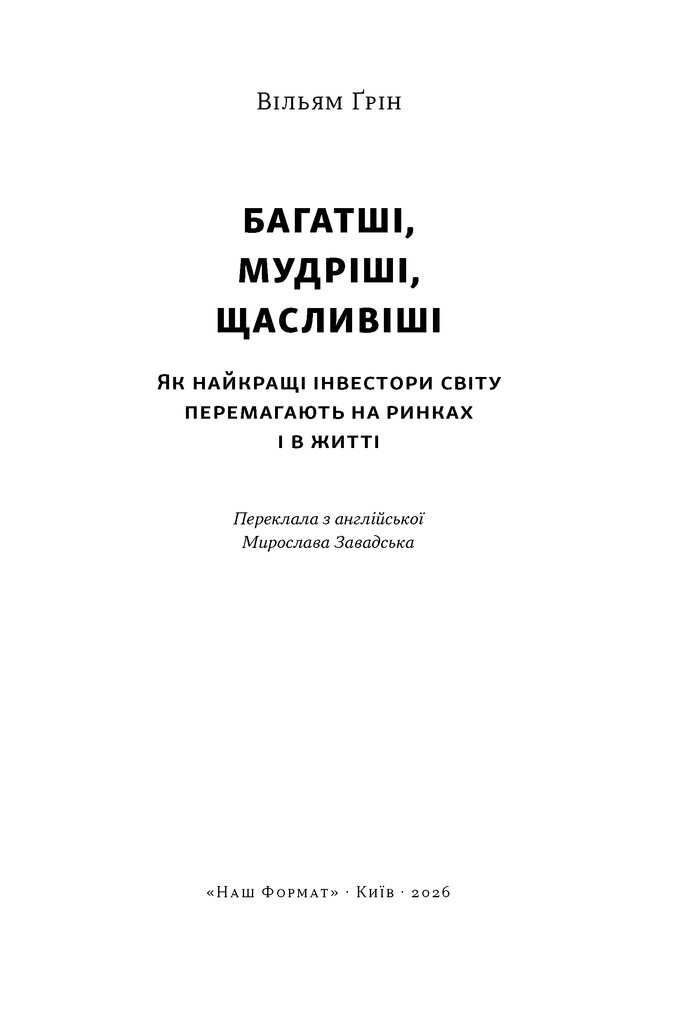 Вільям Ґрін

БАГАТШІ, МУДРІШІ, ЩАСЛИВІШІ

Як найкращі інвестори світу перемагають на ринках і в житті

Переклала з англійської
Мирослава Завадська

«Наш Формат» · Київ · 2026